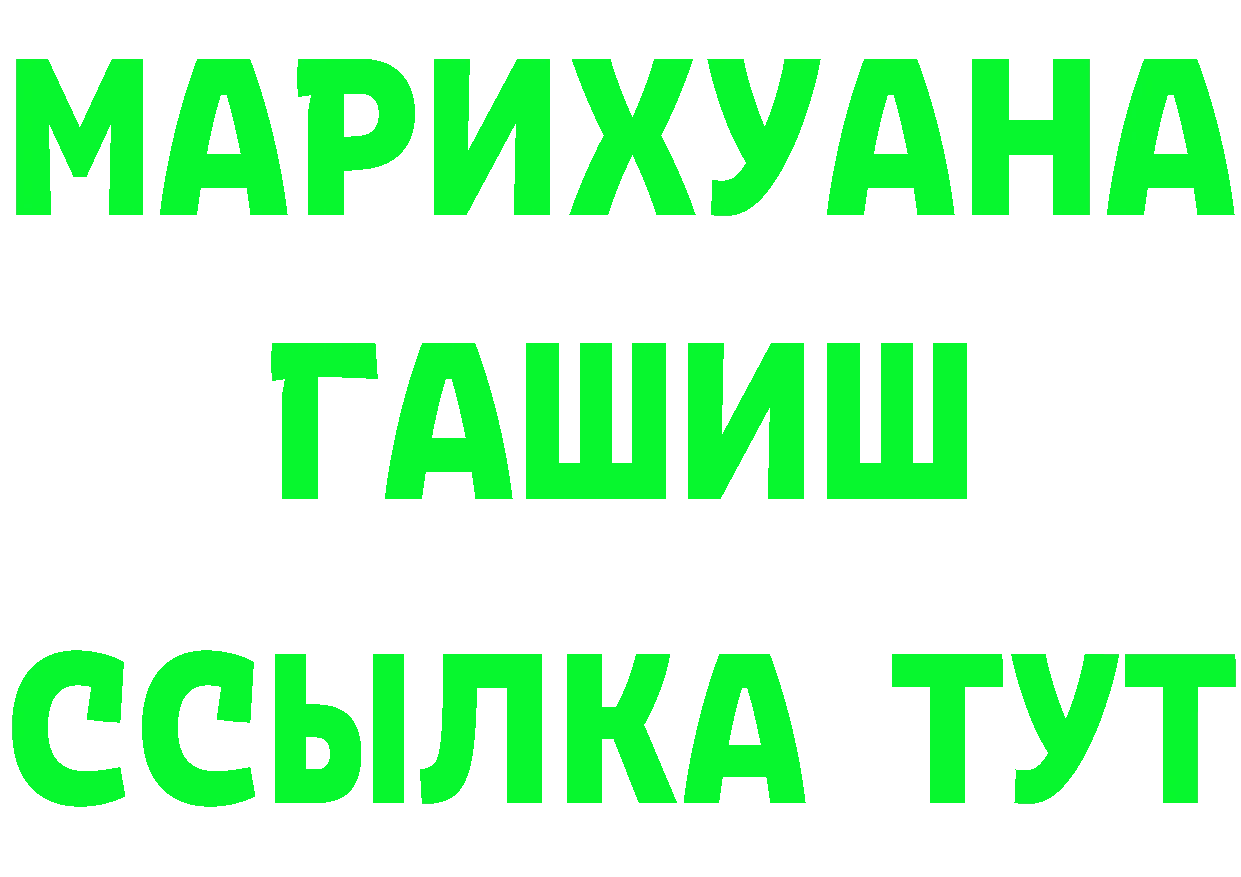 МАРИХУАНА
ГАШИШ
ССЫЛКА ТУТ